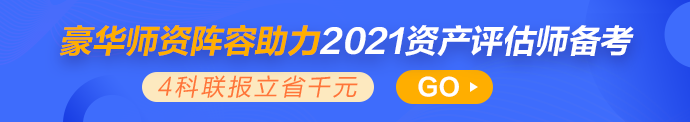 豪华师资阵容助力2021资产评估师备考

4科联报立省千元

GO